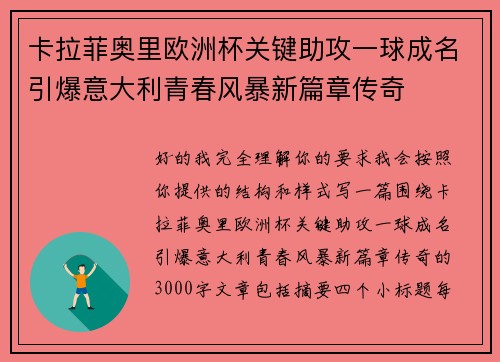 卡拉菲奥里欧洲杯关键助攻一球成名引爆意大利青春风暴新篇章传奇

好的我完全理解你的要求我会按照你提供的结构和样式写一篇围绕卡拉菲奥里欧洲杯关键助攻一球成名引爆意大利青春风暴新篇章传奇的3000字文章包括摘要四个小标题每